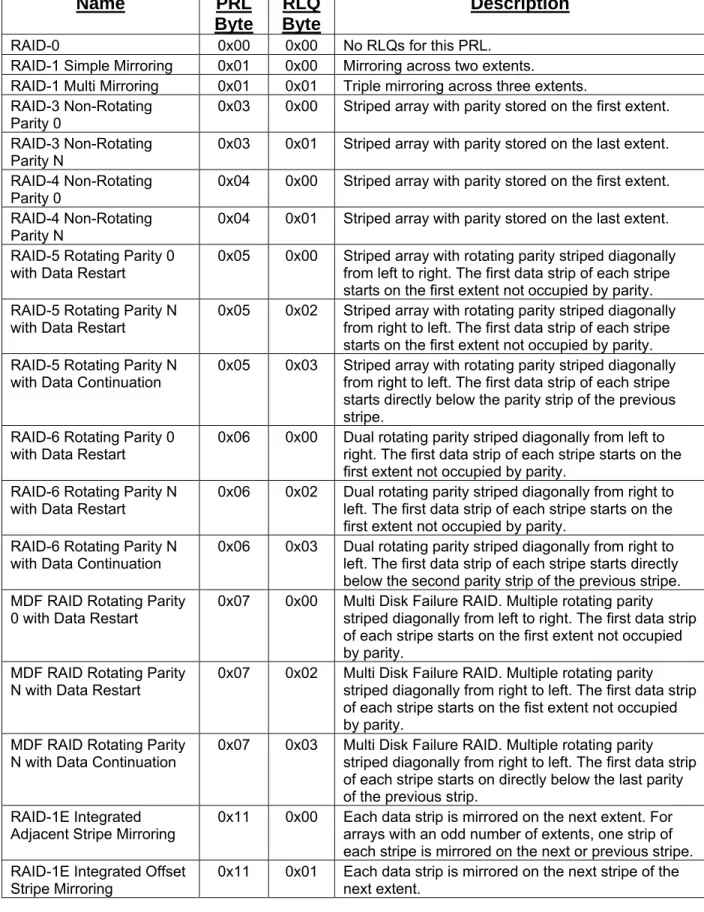 | Name | PRL Byte | RLQ Byte | Description |
|---|---|---|---|
| RAID-0 | 0x00 | 0x00 | No RLQs for this PRL. |
| RAID-1 Simple Mirroring | 0x01 | 0x00 | Mirroring across two extents. |
| RAID-1 Multi Mirroring | 0x01 | 0x01 | Triple mirroring across three extents. |
| RAID-3 Non-Rotating Parity 0 | 0x03 | 0x00 | Striped array with parity stored on the first extent. |
| RAID-3 Non-Rotating Parity N | 0x03 | 0x01 | Striped array with parity stored on the last extent. |
| RAID-4 Non-Rotating Parity 0 | 0x04 | 0x00 | Striped array with parity stored on the first extent. |
| RAID-4 Non-Rotating Parity N | 0x04 | 0x01 | Striped array with parity stored on the last extent. |
| RAID-5 Rotating Parity 0 with Data Restart | 0x05 | 0x00 | Striped array with rotating parity striped diagonally from left to right. The first data strip of each stripe starts on the first extent not occupied by parity. |
| RAID-5 Rotating Parity N with Data Restart | 0x05 | 0x02 | Striped array with rotating parity striped diagonally from right to left. The first data strip of each stripe starts on the first extent not occupied by parity. |
| RAID-5 Rotating Parity N with Data Continuation | 0x05 | 0x03 | Striped array with rotating parity striped diagonally from right to left. The first data strip of each stripe starts directly below the parity strip of the previous stripe. |
| RAID-6 Rotating Parity 0 with Data Restart | 0x06 | 0x00 | Dual rotating parity striped diagonally from left to right. The first data strip of each stripe starts on the first extent not occupied by parity. |
| RAID-6 Rotating Parity N with Data Restart | 0x06 | 0x02 | Dual rotating parity striped diagonally from right to left. The first data strip of each stripe starts on the first extent not occupied by parity. |
| RAID-6 Rotating Parity N with Data Continuation | 0x06 | 0x03 | Dual rotating parity striped diagonally from right to left. The first data strip of each stripe starts directly below the second parity strip of the previous stripe. |
| MDF RAID Rotating Parity 0 with Data Restart | 0x07 | 0x00 | Multi Disk Failure RAID. Multiple rotating parity striped diagonally from left to right. The first data strip of each stripe starts on the first extent not occupied by parity. |
| MDF RAID Rotating Parity N with Data Restart | 0x07 | 0x02 | Multi Disk Failure RAID. Multiple rotating parity striped diagonally from right to left. The first data strip of each stripe starts on the fist extent not occupied by parity. |
| MDF RAID Rotating Parity N with Data Continuation | 0x07 | 0x03 | Multi Disk Failure RAID. Multiple rotating parity striped diagonally from right to left. The first data strip of each stripe starts on directly below the last parity of the previous strip. |
| RAID-1E Integrated Adjacent Stripe Mirroring | 0x11 | 0x00 | Each data strip is mirrored on the next extent. For arrays with an odd number of extents, one strip of each stripe is mirrored on the next or previous stripe. |
| RAID-1E Integrated Offset Stripe Mirroring | 0x11 | 0x01 | Each data strip is mirrored on the next stripe of the next extent. |